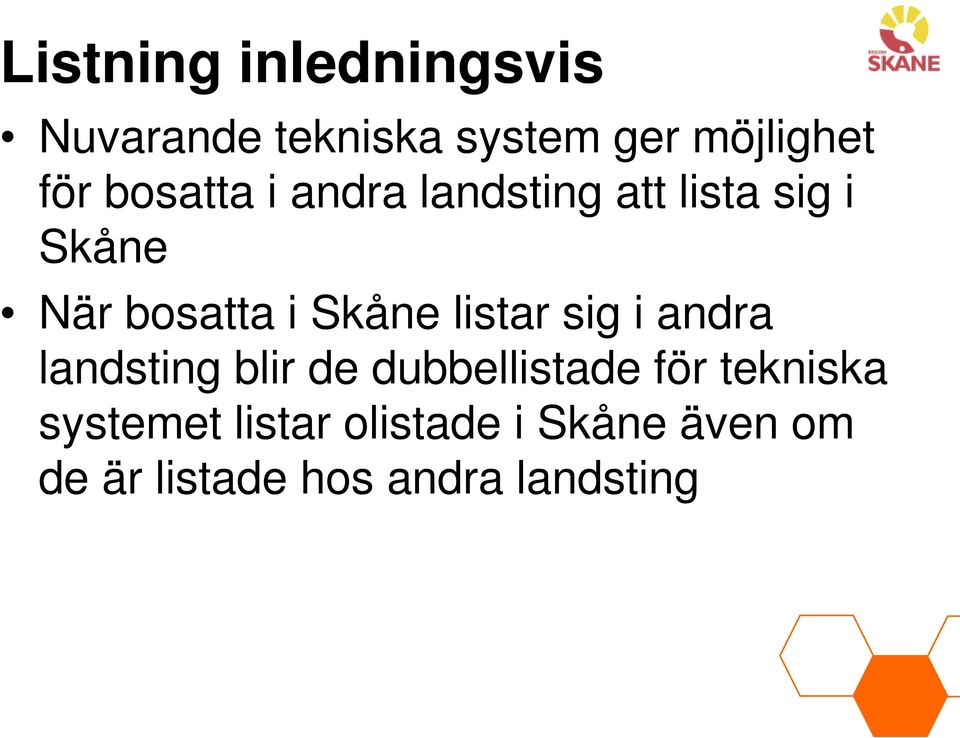 Listning inledningsvis

REGION SKÅNE

• Nuvarande tekniska system ger möjlighet för bosatta i andra landsting att lista sig i Skåne

• När bosatta i Skåne listar sig i andra landsting blir de dubbellistade för tekniska systemet listar olistade i Skåne även om de är listade hos andra landsting